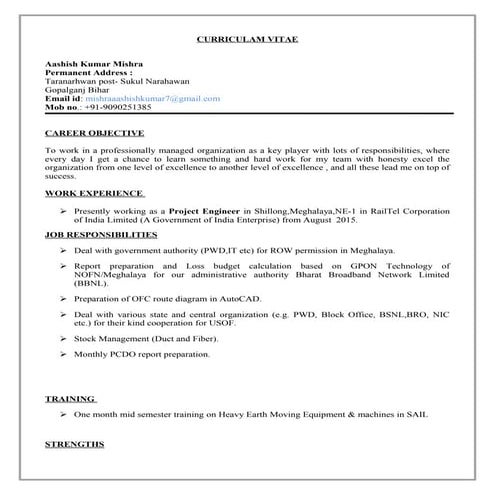 CURRICULAM VITAE

Aashish Kumar Mishra
Permanent Address :
Taranarhwan post- Sukul Narahawan
Gopalganj Bihar
Email id: mishraaashishkumar7@gmail.com
Mob no.: +91-9090251385

CAREER OBJECTIVE

To work in a professionally managed organization as a key player with lots of responsibilities, where every day I get a chance to learn something and hard work for my team with honesty excel the organization from one level of excellence to another level of excellence , and all these lead me on top of success.

WORK EXPERIENCE

➢ Presently working as a Project Engineer in Shillong,Meghalaya,NE-1 in RailTel Corporation of India Limited (A Government of India Enterprise) from August 2015.

JOB RESPONSIBILITIES

➢ Deal with government authority (PWD,IT etc) for ROW permission in Meghalaya.

➢ Report preparation and Loss budget calculation based on GPON Technology of NOFN/Meghalaya for our administrative authority Bharat Broadband Network Limited (BBNL).

➢ Preparation of OFC route diagram in AutoCAD.

➢ Deal with various state and central organization (e.g. PWD, Block Office, BSNL,BRO, NIC etc.) for their kind cooperation for USOF.

➢ Stock Management (Duct and Fiber).

➢ Monthly PCDO report preparation.

TRAINING

➢ One month mid semester training on Heavy Earth Moving Equipment & machines in SAIL.

STRENGTHS